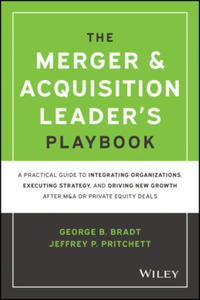 THE
MERGER &
ACQUISITION
LEADER'S
PLAYBOOK

A PRACTICAL GUIDE TO INTEGRATING ORGANIZATIONS, EXECUTING STRATEGY, AND DRIVING NEW GROWTH AFTER M&A OR PRIVATE EQUITY DEALS

GEORGE B. BRADT
JEFFREY P. PRITCHETT

WILEY